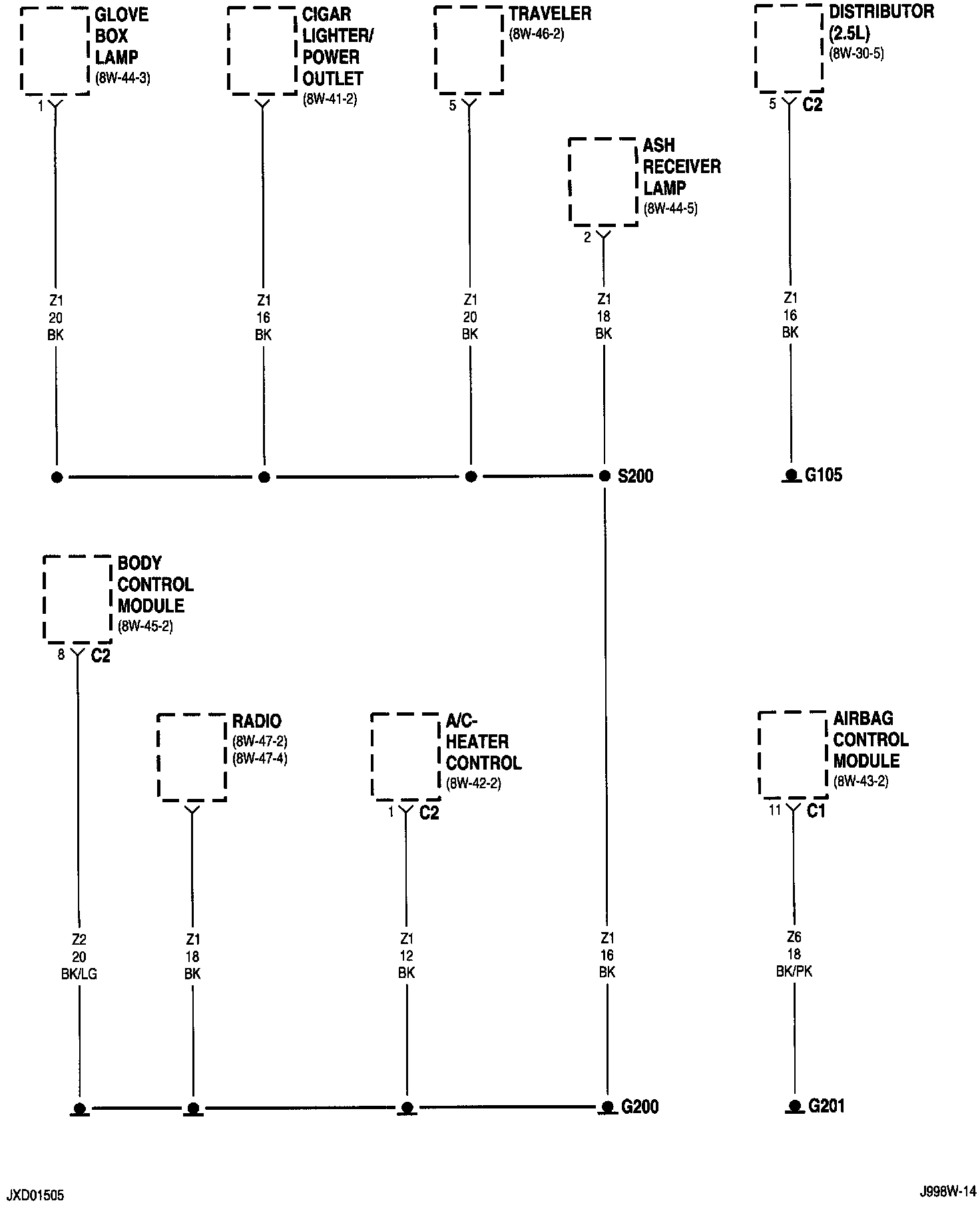 GLOVE BOX LAMP
(8W-44-3)

1

CIGAR LIGHTER/ POWER OUTLET
(8W-41-2)

TRAVELER
(8W-46-2)

5

DISTRIBUTOR (2.5L)
(8W-30-5)

5 C2

ASH RECEIVER LAMP
(8W-44-5)

2

Z1
20
BK

Z1
16
BK

Z1
20
BK

Z1
18
BK

Z1
16
BK

S200

G105

BODY CONTROL MODULE
(8W-45-2)

8 C2

RADIO
(8W-47-2)
(8W-47-4)

A/C-HEATER CONTROL
(8W-42-2)

1 C2

AIRBAG CONTROL MODULE
(8W-43-2)

11 C1

Z2
20
BK/LG

Z1
18
BK

Z1
12
BK

Z1
16
BK

Z6
18
BK/PK

G200

G201

JXD01505

J998W-14